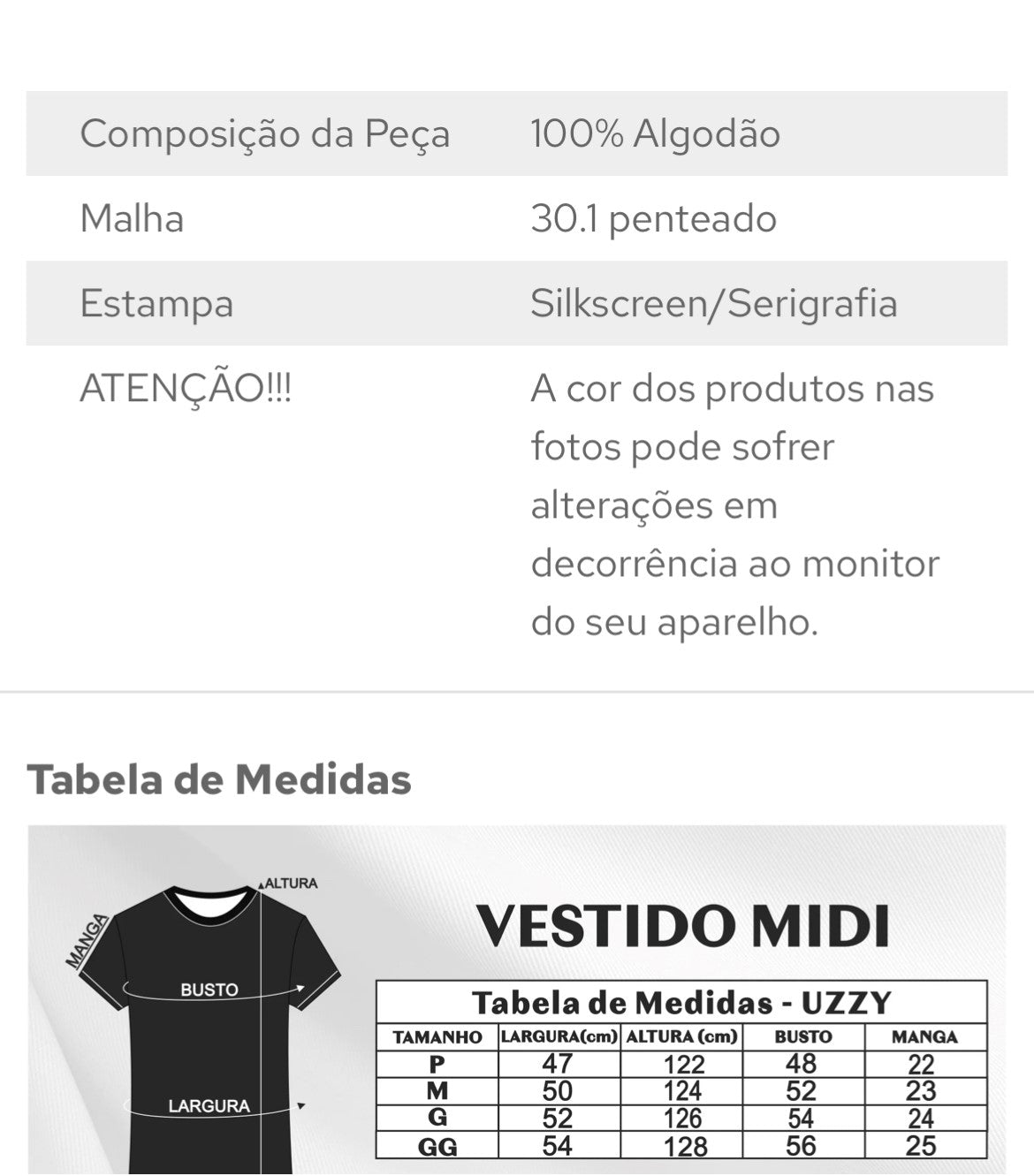 | Composição da Peça | 100% Algodão |
|---|---|
| Malha | 30.1 penteado |
| Estampa | Silkscreen/Serigrafia |
| ATENÇÃO!!! | A cor dos produtos nas fotos pode sofrer alterações em decorrência ao monitor do seu aparelho. |

Tabela de Medidas

ALTURA
MANGA
BUSTO
LARGURA

VESTIDO MIDI

Tabela de Medidas - UZZY

| TAMANHO | LARGURA(cm) | ALTURA (cm) | BUSTO | MANGA |
|---|---|---|---|---|
| P | 47 | 122 | 48 | 22 |
| M | 50 | 124 | 52 | 23 |
| G | 52 | 126 | 54 | 24 |
| GG | 54 | 128 | 56 | 25 |